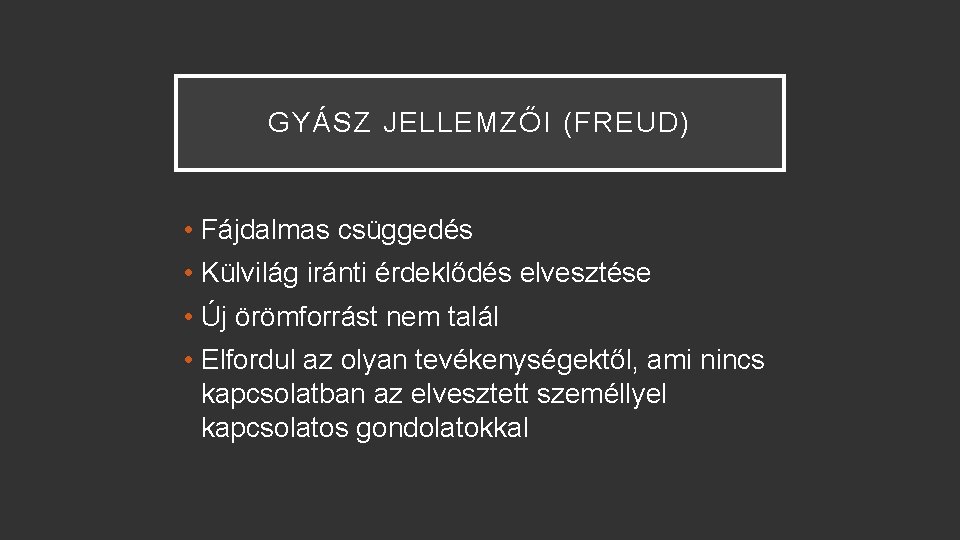 GYÁSZ JELLEMZŐI (FREUD)

• Fájdalmas csüggedés
• Külvilág iránti érdeklődés elvesztése
• Új örömforrást nem talál
• Elfordul az olyan tevékenységektől, ami nincs kapcsolatban az elvesztett személlyel kapcsolatos gondolatokkal